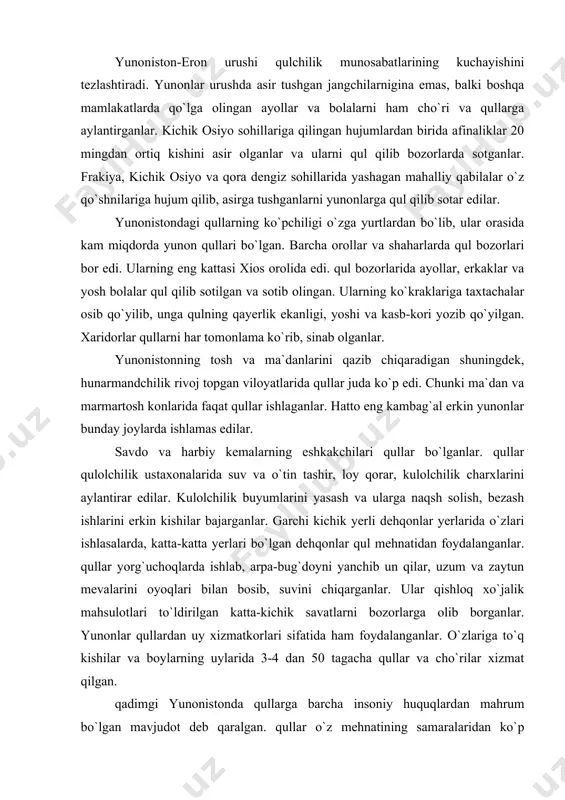 Yunoniston-Eron urushi qulchilik munosabatlarining kuchayishini tezlashtiradi. Yunonlar urushda asir tushgan jangchilarnigina emas, balki boshqa mamlakatlarda qo`lga olingan ayollar va bolalarni ham cho`ri va qullarga aylantirganlar. Kichik Osiyo sohillariga qilingan hujumlardan birida afinaliklar 20 mingdan ortiq kishini asir olganlar va ularni qul qilib bozorlarda sotganlar. Frakiya, Kichik Osiyo va qora dengiz sohillarida yashagan mahalliy qabilalar o`z qo`shnilariga hujum qilib, asirga tushganlarni yunonlarga qul qilib sotar edilar.

Yunonistondagi qullarning ko`pchiligi o`zga yurtlardan bo`lib, ular orasida kam miqdorda yunon qullari bo`lgan. Barcha orollar va shaharlarda qul bozorlari bor edi. Ularning eng kattasi Xios orolida edi. qul bozorlarida ayollar, erkaklar va yosh bolalar qul qilib sotilgan va sotib olingan. Ularning ko`kraklariga taxtachalar osib qo`yilib, unga qulning qayerlik ekanligi, yoshi va kasb-kori yozib qo`yilgan. Xaridorlar qullarni har tomonlama ko`rib, sinab olganlar.

Yunonistonning tosh va ma`danlarini qazib chiqaradigan shuningdek, hunarmandchilik rivoj topgan viloyatlarida qullar juda ko`p edi. Chunki ma`dan va marmartosh konlarida faqat qullar ishlaganlar. Hatto eng kambag`al erkin yunonlar bunday joylarda ishlamas edilar.

Savdo va harbiy kemalarning eshkakchilari qullar bo`lganlar. qullar qulolchilik ustaxonalarida suv va o`tin tashir, loy qorar, kulolchilik charxlarini aylantirar edilar. Kulolchilik buyumlarini yasash va ularga naqsh solish, bezash ishlarini erkin kishilar bajarganlar. Garchi kichik yerli dehqonlar yerlarida o`zlari ishlasalarda, katta-katta yerlari bo`lgan dehqonlar qul mehnatidan foydalanganlar. qullar yorg`uchoqlarda ishlab, arpa-bug`doyni yanchib un qilar, uzum va zaytun mevalarini oyoqlari bilan bosib, suvini chiqarganlar. Ular qishloq xo`jalik mahsulotlari to`ldirilgan katta-kichik savatlarni bozorlarga olib borganlar. Yunonlar qullardan uy xizmatkorlari sifatida ham foydalanganlar. O`zlariga to`q kishilar va boylarning uylarida 3-4 dan 50 tagacha qullar va cho`rilar xizmat qilgan.

qadimgi Yunonistonda qullarga barcha insoniy huquqlardan mahrum bo`lgan mavjudot deb qaralgan. qullar o`z mehnatining samaralaridan ko`p